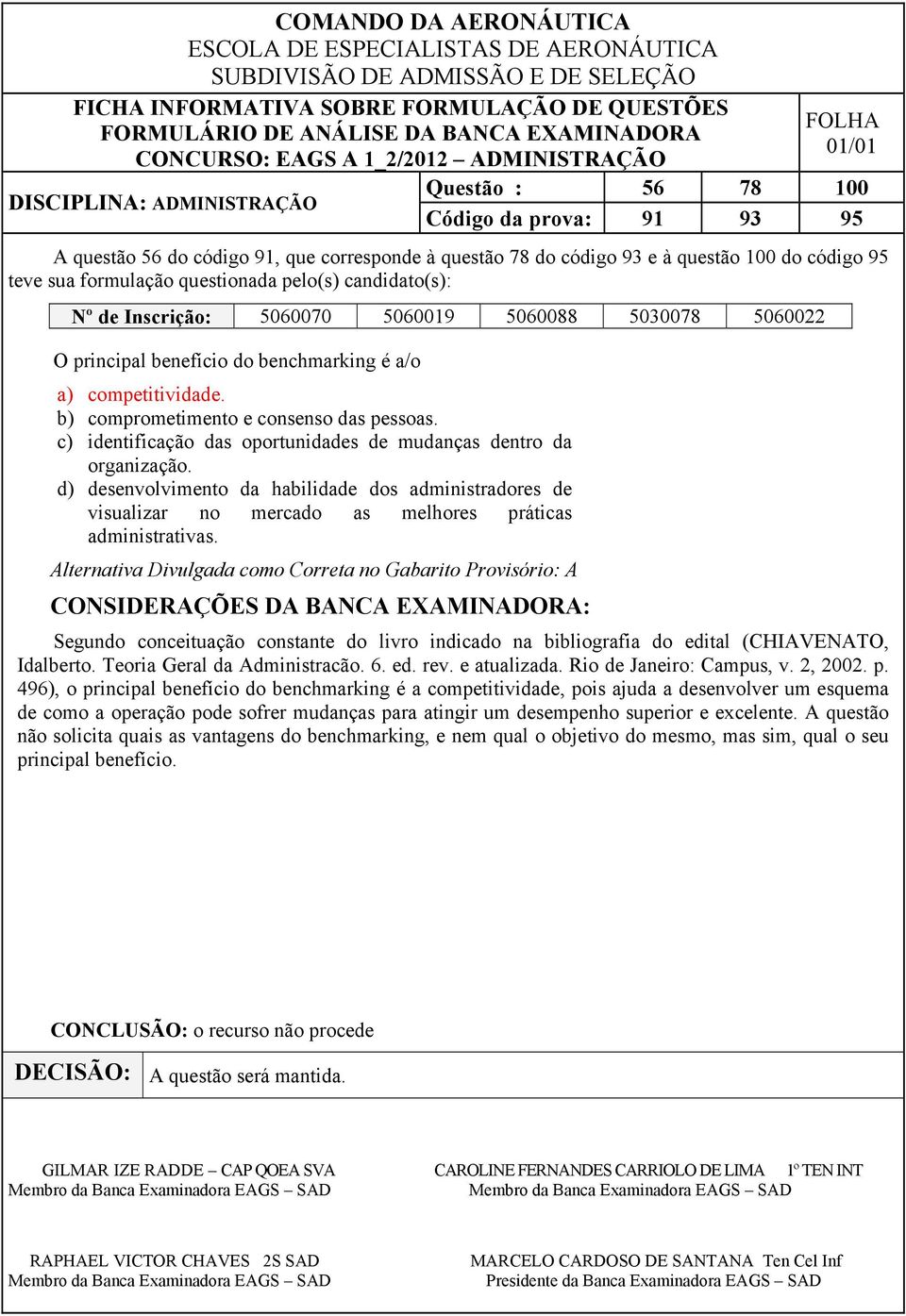 COMANDO DA AERONÁUTICA
ESCOLA DE ESPECIALISTAS DE AERONÁUTICA
SUBDIVISÃO DE ADMISSÃO E DE SELEÇÃO

FICHA INFORMATIVA SOBRE FORMULAÇÃO DE QUESTÕES
FORMULÁRIO DE ANÁLISE DA BANCA EXAMINADORA
CONCURSO: EAGS A 1_2/2012 – ADMINISTRAÇÃO

FOLHA
01/01

| DISCIPLINA: ADMINISTRAÇÃO | Questão : | 56 | 78 | 100 |
|---|---|---|---|---|
| | Código da prova: | 91 | 93 | 95 |

A questão 56 do código 91, que corresponde à questão 78 do código 93 e à questão 100 do código 95 teve sua formulação questionada pelo(s) candidato(s):

| Nº de Inscrição: | 5060070 | 5060019 | 5060088 | 5030078 | 5060022 |
|---|---|---|---|---|---|

O principal benefício do benchmarking é a/o

a) competitividade.
b) comprometimento e consenso das pessoas.
c) identificação das oportunidades de mudanças dentro da organização.
d) desenvolvimento da habilidade dos administradores de visualizar no mercado as melhores práticas administrativas.

Alternativa Divulgada como Correta no Gabarito Provisório: A

CONSIDERAÇÕES DA BANCA EXAMINADORA:

Segundo conceituação constante do livro indicado na bibliografia do edital (CHIAVENATO, Idalberto. Teoria Geral da Administracão. 6. ed. rev. e atualizada. Rio de Janeiro: Campus, v. 2, 2002. p. 496), o principal benefício do benchmarking é a competitividade, pois ajuda a desenvolver um esquema de como a operação pode sofrer mudanças para atingir um desempenho superior e excelente. A questão não solicita quais as vantagens do benchmarking, e nem qual o objetivo do mesmo, mas sim, qual o seu principal benefício.

CONCLUSÃO: o recurso não procede

DECISÃO: A questão será mantida.

GILMAR IZE RADDE – CAP QOEA SVA
Membro da Banca Examinadora EAGS – SAD

CAROLINE FERNANDES CARRIOLO DE LIMA 1º TEN INT
Membro da Banca Examinadora EAGS – SAD

RAPHAEL VICTOR CHAVES 2S SAD
Membro da Banca Examinadora EAGS – SAD

MARCELO CARDOSO DE SANTANA Ten Cel Inf
Presidente da Banca Examinadora EAGS – SAD